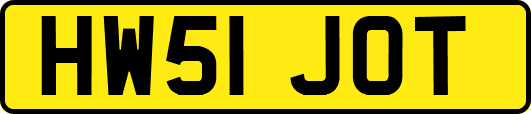 HW51 JOT